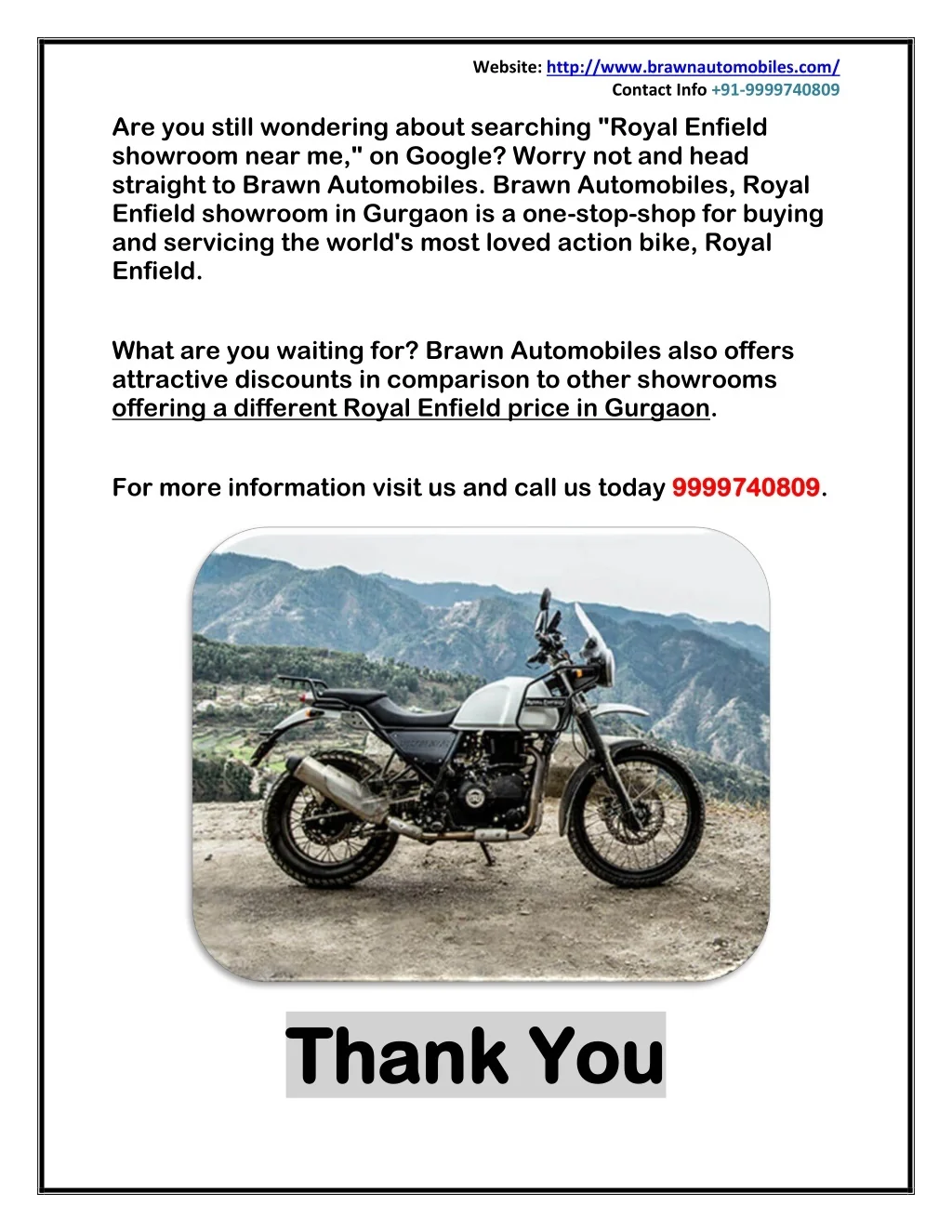 Website: http://www.brawnautomobiles.com/
Contact Info +91-9999740809

Are you still wondering about searching "Royal Enfield showroom near me," on Google? Worry not and head straight to Brawn Automobiles. Brawn Automobiles, Royal Enfield showroom in Gurgaon is a one-stop-shop for buying and servicing the world's most loved action bike, Royal Enfield.

What are you waiting for? Brawn Automobiles also offers attractive discounts in comparison to other showrooms offering a different Royal Enfield price in Gurgaon.

For more information visit us and call us today 9999740809.

Thank You